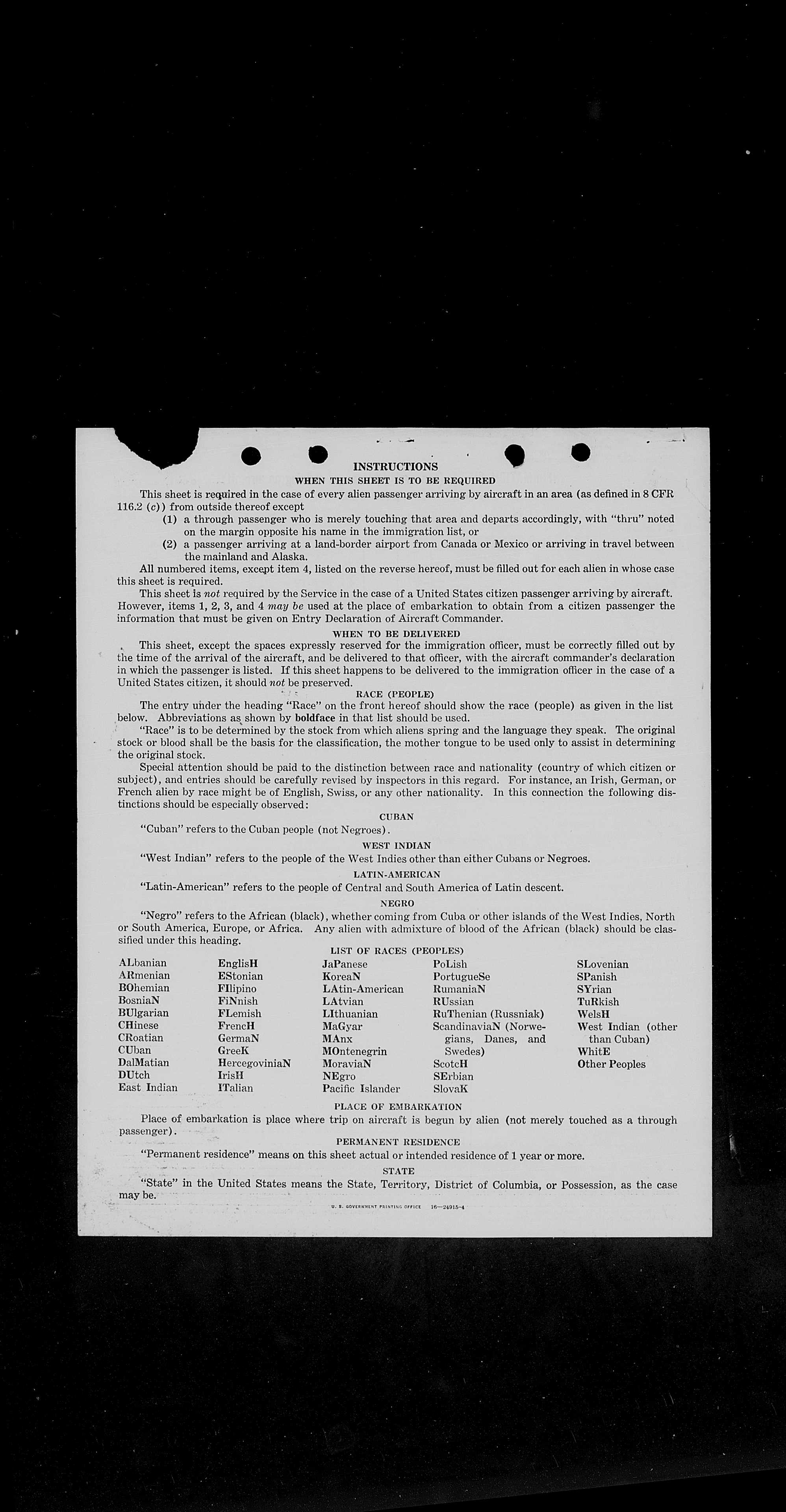 INSTRUCTIONS

WHEN THIS SHEET IS TO BE REQUIRED

This sheet is required in the case of every alien passenger arriving by aircraft in an area (as defined in 8 CFR 116.2 (c)) from outside thereof except

(1) a through passenger who is merely touching that area and departs accordingly, with "thru" noted on the margin opposite his name in the immigration list, or

(2) a passenger arriving at a land-border airport from Canada or Mexico or arriving in travel between the mainland and Alaska.

All numbered items, except item 4, listed on the reverse hereof, must be filled out for each alien in whose case this sheet is required.

This sheet is not required by the Service in the case of a United States citizen passenger arriving by aircraft. However, items 1, 2, 3, and 4 may be used at the place of embarkation to obtain from a citizen passenger the information that must be given on Entry Declaration of Aircraft Commander.

WHEN TO BE DELIVERED

This sheet, except the spaces expressly reserved for the immigration officer, must be correctly filled out by the time of the arrival of the aircraft, and be delivered to that officer, with the aircraft commander's declaration in which the passenger is listed. If this sheet happens to be delivered to the immigration officer in the case of a United States citizen, it should not be preserved.

RACE (PEOPLE)

The entry under the heading "Race" on the front hereof should show the race (people) as given in the list below. Abbreviations as shown by boldface in that list should be used.

"Race" is to be determined by the stock from which aliens spring and the language they speak. The original stock or blood shall be the basis for the classification, the mother tongue to be used only to assist in determining the original stock.

Special attention should be paid to the distinction between race and nationality (country of which citizen or subject), and entries should be carefully revised by inspectors in this regard. For instance, an Irish, German, or French alien by race might be of English, Swiss, or any other nationality. In this connection the following distinctions should be especially observed:

CUBAN

"Cuban" refers to the Cuban people (not Negroes).

WEST INDIAN

"West Indian" refers to the people of the West Indies other than either Cubans or Negroes.

LATIN-AMERICAN

"Latin-American" refers to the people of Central and South America of Latin descent.

NEGRO

"Negro" refers to the African (black), whether coming from Cuba or other islands of the West Indies, North or South America, Europe, or Africa. Any alien with admixture of blood of the African (black) should be classified under this heading.

LIST OF RACES (PEOPLES)

ALbanian
ARmenian
BOhemian
BosniaN
BUlgarian
CHinese
CRoatian
CUban
DalMatian
DUtch
East Indian

EnglisH
EStonian
FIlipino
FiNnish
FLemish
FrencH
GermaN
GreeK
HercegoviniaN
IrisH
ITalian

JaPanese
KoreaN
LAtin-American
LAtvian
LIthuanian
MaGyar
MAnx
MOntenegrin
MoraviaN
NEgro
Pacific Islander

PoLish
PortugueSe
RumaniaN
RUssian
RuThenian (Russniak)
ScandinaviaN (Norwegians, Danes, and Swedes)
ScotcH
SErbian
SlovaK

SLovenian
SPanish
SYrian
TuRkish
WelsH
West Indian (other than Cuban)
WhitE
Other Peoples

PLACE OF EMBARKATION

Place of embarkation is place where trip on aircraft is begun by alien (not merely touched as a through passenger).

PERMANENT RESIDENCE

"Permanent residence" means on this sheet actual or intended residence of 1 year or more.

STATE

"State" in the United States means the State, Territory, District of Columbia, or Possession, as the case may be.

U. S. GOVERNMENT PRINTING OFFICE 16—24915-4